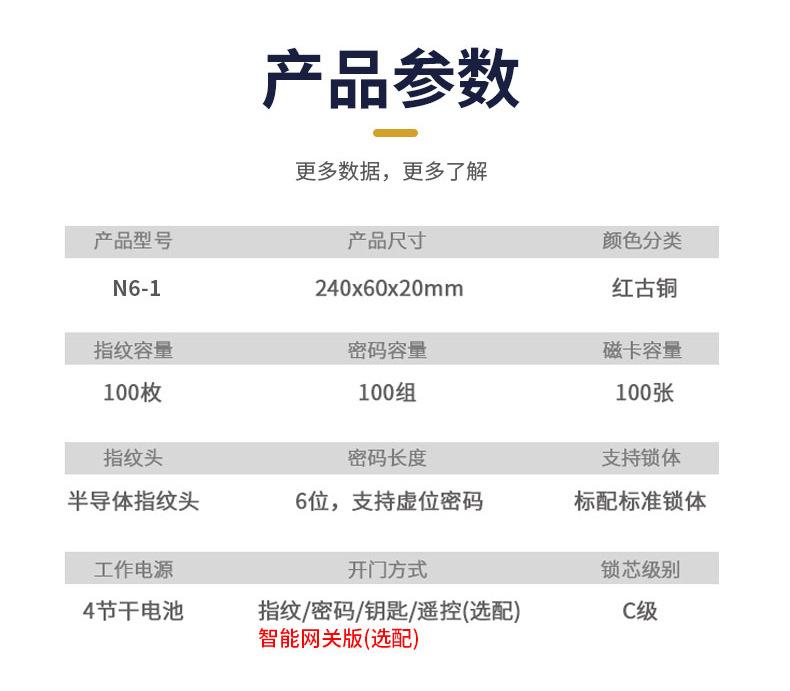 产品参数

更多数据，更多了解

| 产品型号 | 产品尺寸 | 颜色分类 |
|---|---|---|
| N6-1 | 240x60x20mm | 红古铜 |
| 指纹容量 | 密码容量 | 磁卡容量 |
| 100枚 | 100组 | 100张 |
| 指纹头 | 密码长度 | 支持锁体 |
| 半导体指纹头 | 6位，支持虚位密码 | 标配标准锁体 |
| 工作电源 | 开门方式 | 锁芯级别 |
| 4节干电池 | 指纹/密码/钥匙/遥控(选配) 智能网关版(选配) | C级 |